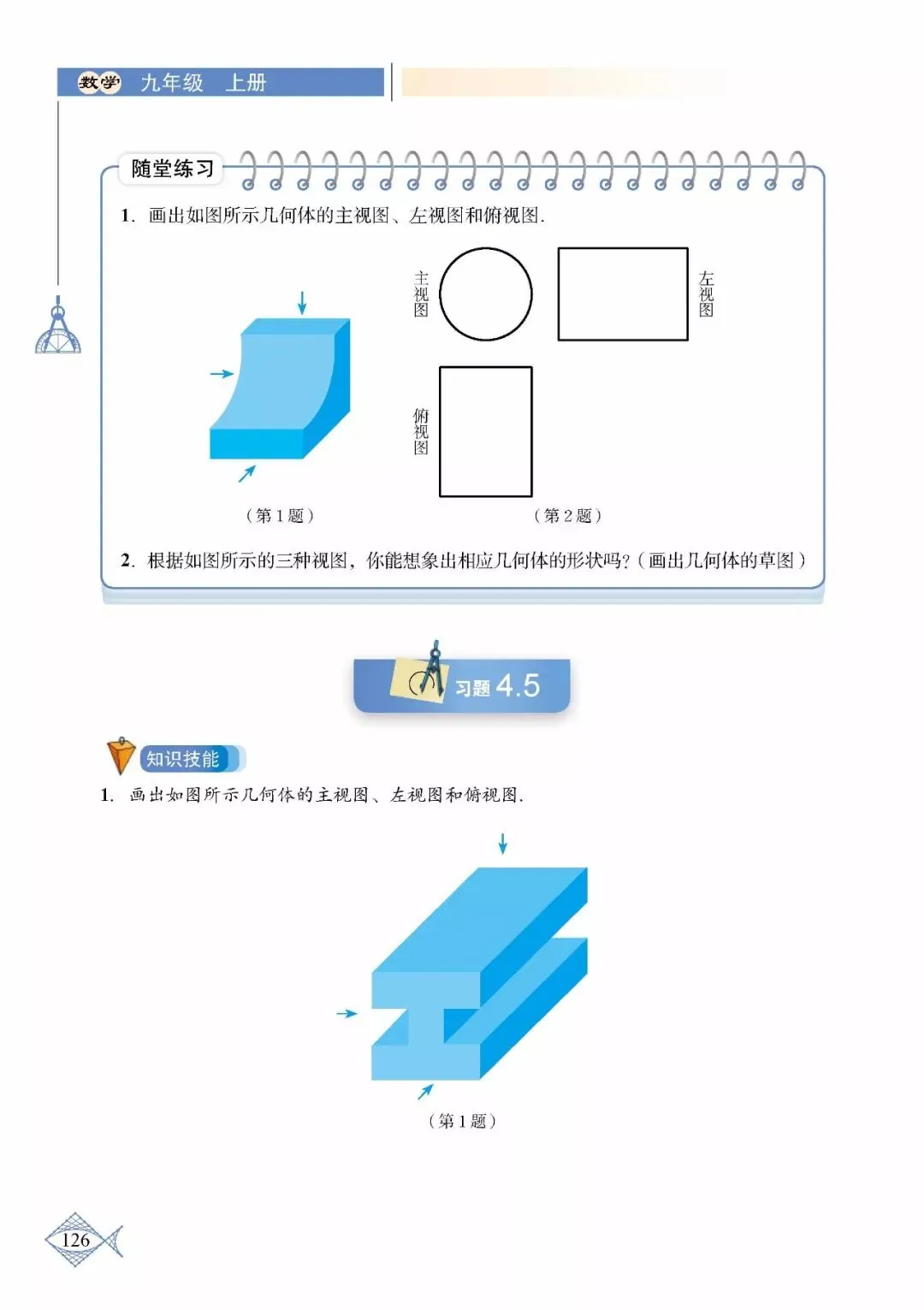 数学 九年级 上册

随堂练习

1. 画出如图所示几何体的主视图、左视图和俯视图.

主视图

左视图

俯视图

（第1题）

（第2题）

2. 根据如图所示的三种视图，你能想象出相应几何体的形状吗？（画出几何体的草图）

习题4.5

知识技能

1. 画出如图所示几何体的主视图、左视图和俯视图.

（第1题）

126